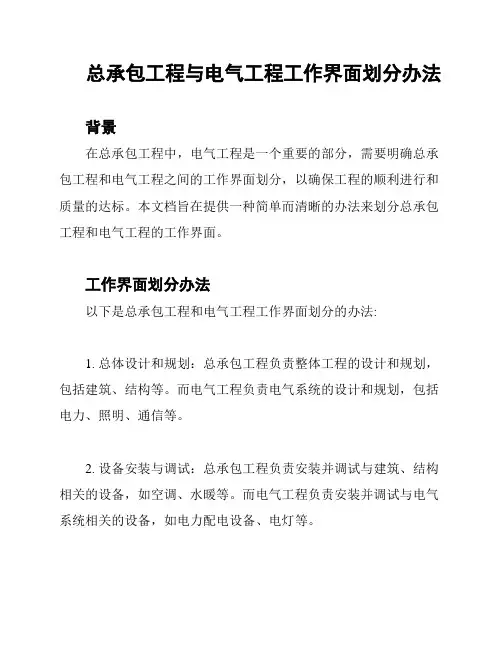 总承包工程与电气工程工作界面划分办法

背景

在总承包工程中，电气工程是一个重要的部分，需要明确总承包工程和电气工程之间的工作界面划分，以确保工程的顺利进行和质量的达标。本文档旨在提供一种简单而清晰的办法来划分总承包工程和电气工程的工作界面。

工作界面划分办法

以下是总承包工程和电气工程工作界面划分的办法:

1. 总体设计和规划：总承包工程负责整体工程的设计和规划，包括建筑、结构等。而电气工程负责电气系统的设计和规划，包括电力、照明、通信等。

2. 设备安装与调试：总承包工程负责安装并调试与建筑、结构相关的设备，如空调、水暖等。而电气工程负责安装并调试与电气系统相关的设备，如电力配电设备、电灯等。